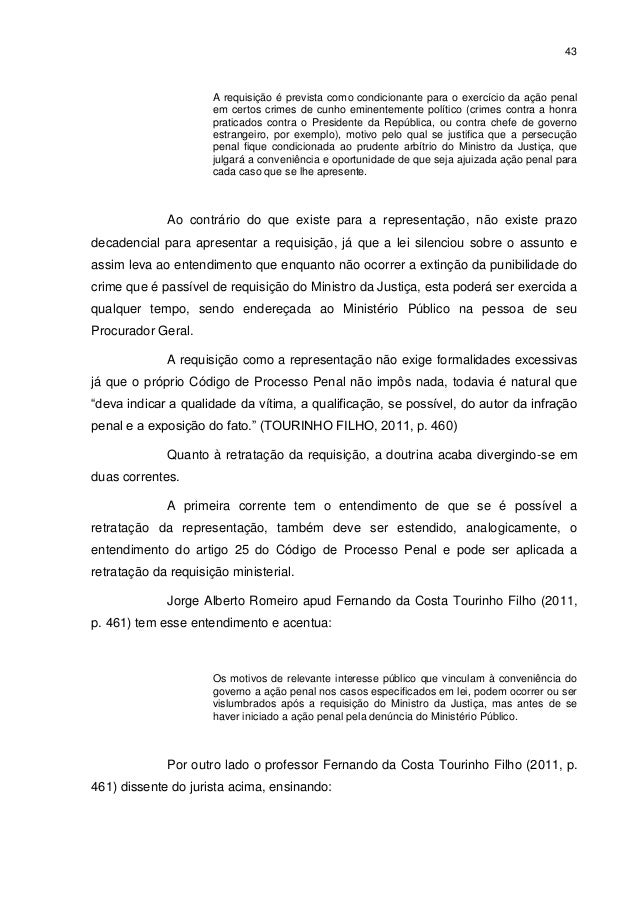 43

A requisição é prevista como condicionante para o exercício da ação penal em certos crimes de cunho eminentemente político (crimes contra a honra praticados contra o Presidente da República, ou contra chefe de governo estrangeiro, por exemplo), motivo pelo qual se justifica que a persecução penal fique condicionada ao prudente arbítrio do Ministro da Justiça, que julgará a conveniência e oportunidade de que seja ajuizada ação penal para cada caso que se lhe apresente.

Ao contrário do que existe para a representação, não existe prazo decadencial para apresentar a requisição, já que a lei silenciou sobre o assunto e assim leva ao entendimento que enquanto não ocorrer a extinção da punibilidade do crime que é passível de requisição do Ministro da Justiça, esta poderá ser exercida a qualquer tempo, sendo endereçada ao Ministério Público na pessoa de seu Procurador Geral.

A requisição como a representação não exige formalidades excessivas já que o próprio Código de Processo Penal não impôs nada, todavia é natural que "deva indicar a qualidade da vítima, a qualificação, se possível, do autor da infração penal e a exposição do fato." (TOURINHO FILHO, 2011, p. 460)

Quanto à retratação da requisição, a doutrina acaba divergindo-se em duas correntes.

A primeira corrente tem o entendimento de que se é possível a retratação da representação, também deve ser estendido, analogicamente, o entendimento do artigo 25 do Código de Processo Penal e pode ser aplicada a retratação da requisição ministerial.

Jorge Alberto Romeiro apud Fernando da Costa Tourinho Filho (2011, p. 461) tem esse entendimento e acentua:

Os motivos de relevante interesse público que vinculam à conveniência do governo a ação penal nos casos especificados em lei, podem ocorrer ou ser vislumbrados após a requisição do Ministro da Justiça, mas antes de se haver iniciado a ação penal pela denúncia do Ministério Público.

Por outro lado o professor Fernando da Costa Tourinho Filho (2011, p. 461) dissente do jurista acima, ensinando: